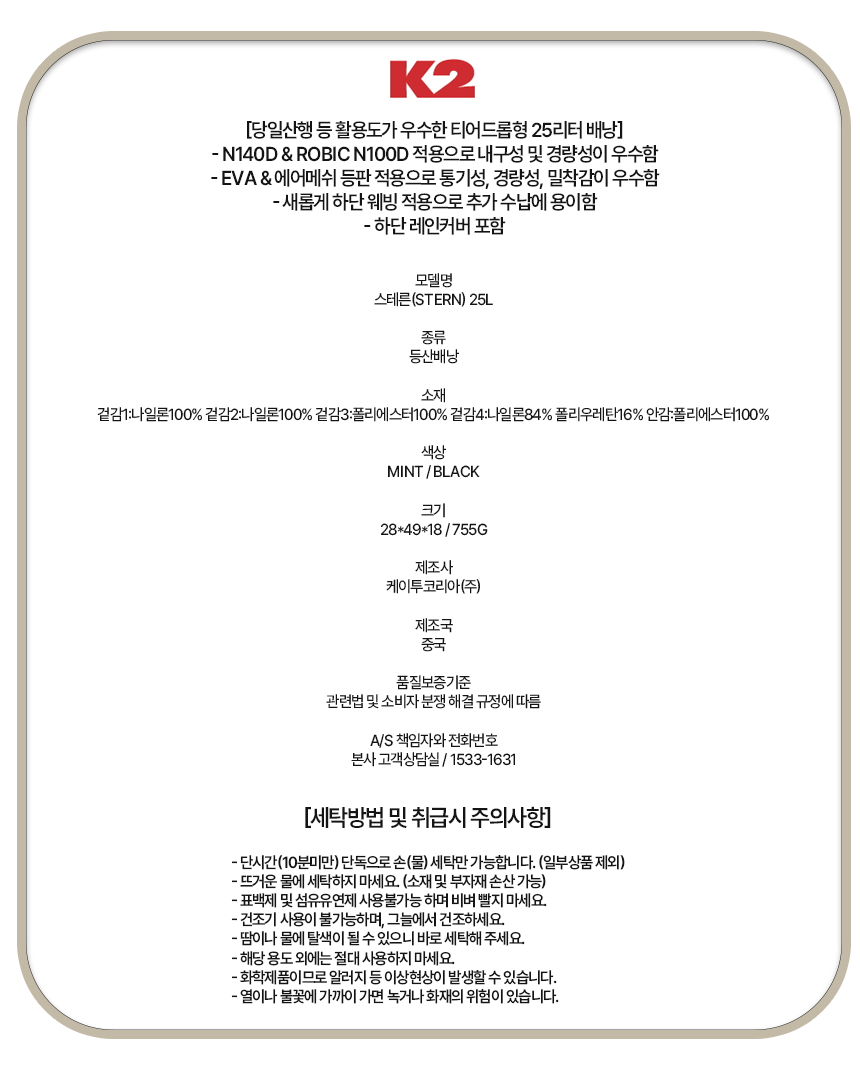 K2

[당일산행 등 활용도가 우수한 티어드롭형 25리터 배낭]
- N140D & ROBIC N100D 적용으로 내구성 및 경량성이 우수함
- EVA & 에어메쉬 등판 적용으로 통기성, 경량성, 밀착감이 우수함
- 새롭게 하단 웨빙 적용으로 추가 수납에 용이함
- 하단 레인커버 포함

모델명
스테른(STERN) 25L

종류
등산배낭

소재
겉감1:나일론100% 겉감2:나일론100% 겉감3:폴리에스터100% 겉감4:나일론84% 폴리우레탄16% 안감:폴리에스터100%

색상
MINT / BLACK

크기
28*49*18 / 755G

제조사
케이투코리아(주)

제조국
중국

품질보증기준
관련법 및 소비자 분쟁 해결 규정에 따름

A/S 책임자와 전화번호
본사 고객상담실 / 1533-1631

[세탁방법 및 취급시 주의사항]

- 단시간(10분미만) 단독으로 손(물) 세탁만 가능합니다. (일부상품 제외)
- 뜨거운 물에 세탁하지 마세요. (소재 및 부자재 손산 가능)
- 표백제 및 섬유유연제 사용불가능 하며 비벼 빨지 마세요.
- 건조기 사용이 불가능하며, 그늘에서 건조하세요.
- 땀이나 물에 탈색이 될 수 있으니 바로 세탁해 주세요.
- 해당 용도 외에는 절대 사용하지 마세요.
- 화학제품이므로 알러지 등 이상현상이 발생할 수 있습니다.
- 열이나 불꽃에 가까이 가면 녹거나 화재의 위험이 있습니다.